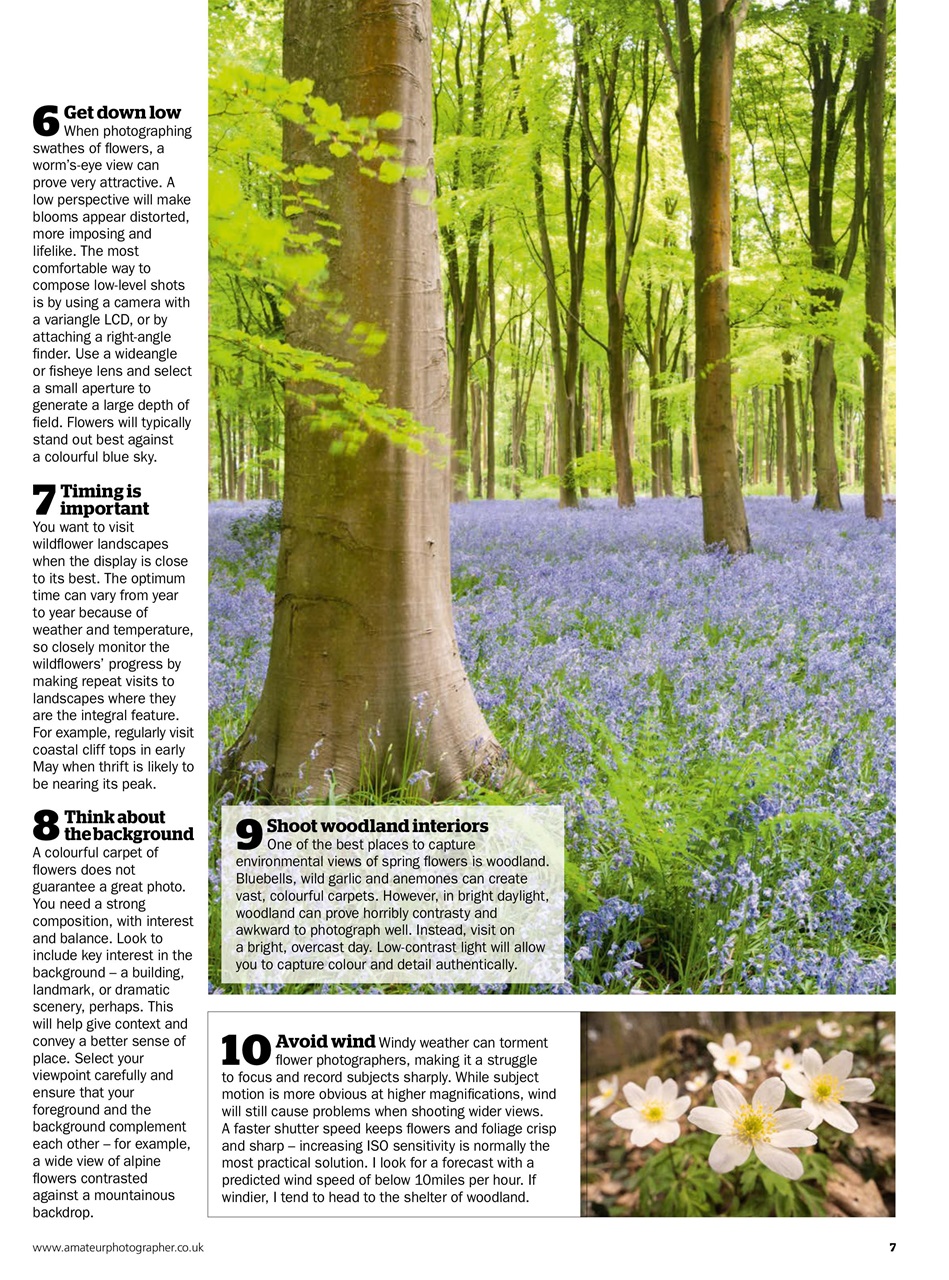 6 Get down low When photographing swathes of flowers, a worm's-eye view can prove very attractive. A low perspective will make blooms appear distorted, more imposing and lifelike. The most comfortable way to compose low-level shots is by using a camera with a variangle LCD, or by attaching a right-angle finder. Use a wideangle or fisheye lens and select a small aperture to generate a large depth of field. Flowers will typically stand out best against a colourful blue sky.

7 Timing is important
You want to visit wildflower landscapes when the display is close to its best. The optimum time can vary from year to year because of weather and temperature, so closely monitor the wildflowers' progress by making repeat visits to landscapes where they are the integral feature. For example, regularly visit coastal cliff tops in early May when thrift is likely to be nearing its peak.

8 Think about the background
A colourful carpet of flowers does not guarantee a great photo. You need a strong composition, with interest and balance. Look to include key interest in the background – a building, landmark, or dramatic scenery, perhaps. This will help give context and convey a better sense of place. Select your viewpoint carefully and ensure that your foreground and the background complement each other – for example, a wide view of alpine flowers contrasted against a mountainous backdrop.

9 Shoot woodland interiors
One of the best places to capture environmental views of spring flowers is woodland. Bluebells, wild garlic and anemones can create vast, colourful carpets. However, in bright daylight, woodland can prove horribly contrasty and awkward to photograph well. Instead, visit on a bright, overcast day. Low-contrast light will allow you to capture colour and detail authentically.

10 Avoid wind Windy weather can torment flower photographers, making it a struggle to focus and record subjects sharply. While subject motion is more obvious at higher magnifications, wind will still cause problems when shooting wider views. A faster shutter speed keeps flowers and foliage crisp and sharp – increasing ISO sensitivity is normally the most practical solution. I look for a forecast with a predicted wind speed of below 10miles per hour. If windier, I tend to head to the shelter of woodland.

www.amateurphotographer.co.uk 7